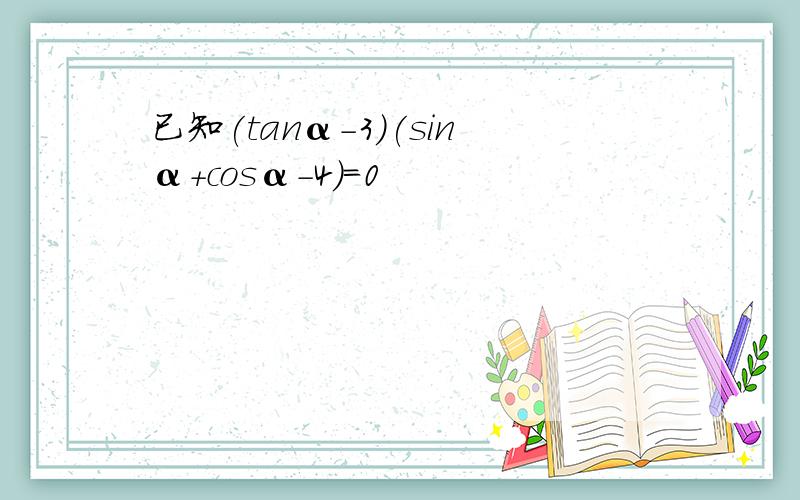 已知$(\tan\alpha-3)(\sin\alpha+\cos\alpha-4)=0$